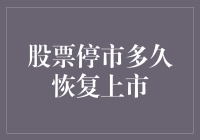 股票停市多久恢复上市